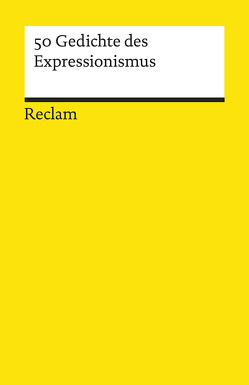 50 Gedichte des Expressionismus

Reclam